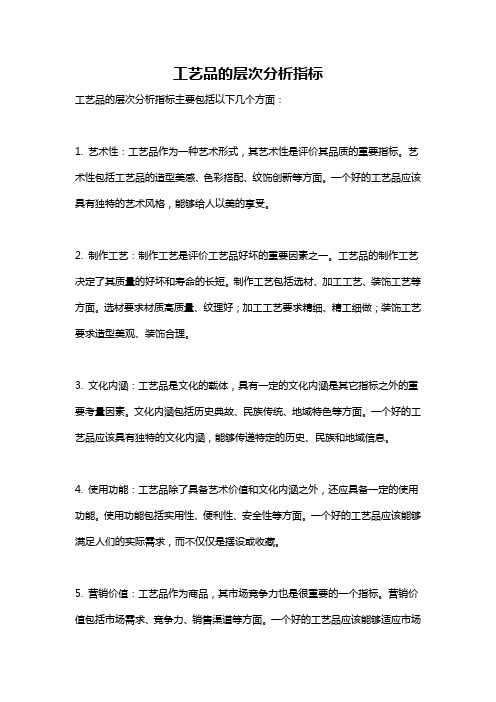 工艺品的层次分析指标

工艺品的层次分析指标主要包括以下几个方面：

1. 艺术性：工艺品作为一种艺术形式，其艺术性是评价其品质的重要指标。艺术性包括工艺品的造型美感、色彩搭配、纹饰创新等方面。一个好的工艺品应该具有独特的艺术风格，能够给人以美的享受。

2. 制作工艺：制作工艺是评价工艺品好坏的重要因素之一。工艺品的制作工艺决定了其质量的好坏和寿命的长短。制作工艺包括选材、加工工艺、装饰工艺等方面。选材要求材质高质量、纹理好；加工工艺要求精细、精工细做；装饰工艺要求造型美观、装饰合理。

3. 文化内涵：工艺品是文化的载体，具有一定的文化内涵是其它指标之外的重要考量因素。文化内涵包括历史典故、民族传统、地域特色等方面。一个好的工艺品应该具有独特的文化内涵，能够传递特定的历史、民族和地域信息。

4. 使用功能：工艺品除了具备艺术价值和文化内涵之外，还应具备一定的使用功能。使用功能包括实用性、便利性、安全性等方面。一个好的工艺品应该能够满足人们的实际需求，而不仅仅是摆设或收藏。

5. 营销价值：工艺品作为商品，其市场竞争力也是很重要的一个指标。营销价值包括市场需求、竞争力、销售渠道等方面。一个好的工艺品应该能够适应市场